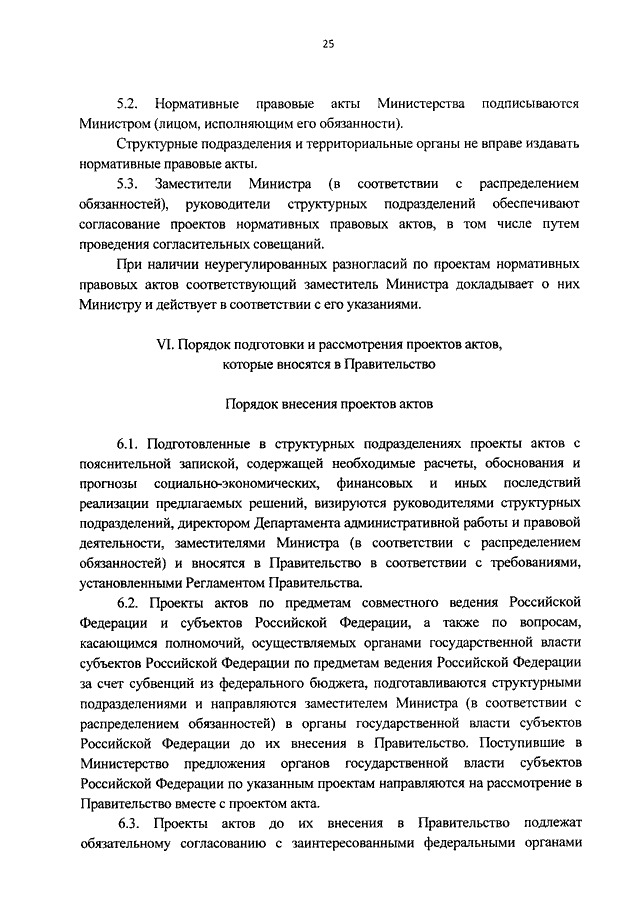 25

5.2. Нормативные правовые акты Министерства подписываются Министром (лицом, исполняющим его обязанности).

Структурные подразделения и территориальные органы не вправе издавать нормативные правовые акты.

5.3. Заместители Министра (в соответствии с распределением обязанностей), руководители структурных подразделений обеспечивают согласование проектов нормативных правовых актов, в том числе путем проведения согласительных совещаний.

При наличии неурегулированных разногласий по проектам нормативных правовых актов соответствующий заместитель Министра докладывает о них Министру и действует в соответствии с его указаниями.

VI. Порядок подготовки и рассмотрения проектов актов, которые вносятся в Правительство

Порядок внесения проектов актов

6.1. Подготовленные в структурных подразделениях проекты актов с пояснительной запиской, содержащей необходимые расчеты, обоснования и прогнозы социально-экономических, финансовых и иных последствий реализации предлагаемых решений, визируются руководителями структурных подразделений, директором Департамента административной работы и правовой деятельности, заместителями Министра (в соответствии с распределением обязанностей) и вносятся в Правительство в соответствии с требованиями, установленными Регламентом Правительства.

6.2. Проекты актов по предметам совместного ведения Российской Федерации и субъектов Российской Федерации, а также по вопросам, касающимся полномочий, осуществляемых органами государственной власти субъектов Российской Федерации по предметам ведения Российской Федерации за счет субвенций из федерального бюджета, подготавливаются структурными подразделениями и направляются заместителем Министра (в соответствии с распределением обязанностей) в органы государственной власти субъектов Российской Федерации до их внесения в Правительство. Поступившие в Министерство предложения органов государственной власти субъектов Российской Федерации по указанным проектам направляются на рассмотрение в Правительство вместе с проектом акта.

6.3. Проекты актов до их внесения в Правительство подлежат обязательному согласованию с заинтересованными федеральными органами